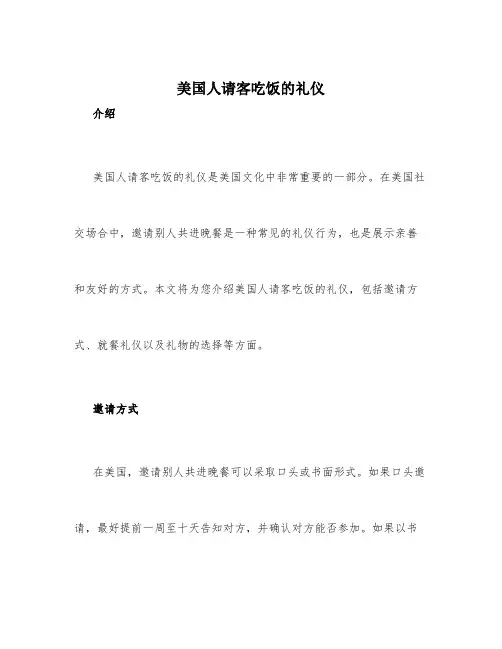 美国人请客吃饭的礼仪

介绍

美国人请客吃饭的礼仪是美国文化中非常重要的一部分。在美国社交场合中，邀请别人共进晚餐是一种常见的礼仪行为，也是展示亲善和友好的方式。本文将为您介绍美国人请客吃饭的礼仪，包括邀请方式、就餐礼仪以及礼物的选择等方面。

邀请方式

在美国，邀请别人共进晚餐可以采取口头或书面形式。如果口头邀请，最好提前一周至十天告知对方，并确认对方能否参加。如果以书